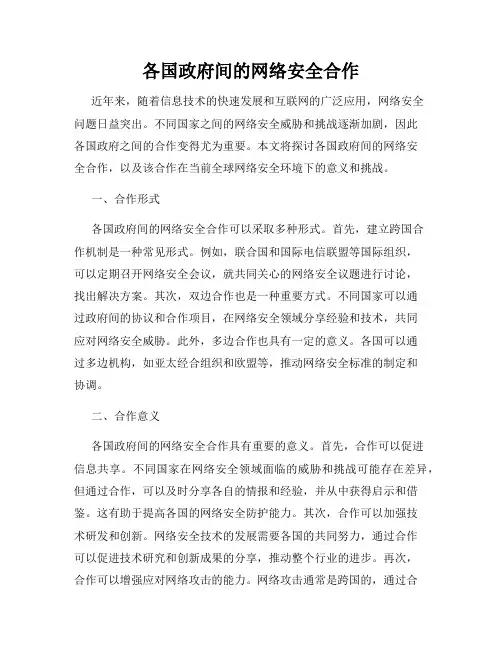 各国政府间的网络安全合作

近年来，随着信息技术的快速发展和互联网的广泛应用，网络安全问题日益突出。不同国家之间的网络安全威胁和挑战逐渐加剧，因此各国政府之间的合作变得尤为重要。本文将探讨各国政府间的网络安全合作，以及该合作在当前全球网络安全环境下的意义和挑战。

一、合作形式

各国政府间的网络安全合作可以采取多种形式。首先，建立跨国合作机制是一种常见形式。例如，联合国和国际电信联盟等国际组织，可以定期召开网络安全会议，就共同关心的网络安全议题进行讨论，找出解决方案。其次，双边合作也是一种重要方式。不同国家可以通过政府间的协议和合作项目，在网络安全领域分享经验和技术，共同应对网络安全威胁。此外，多边合作也具有一定的意义。各国可以通过多边机构，如亚太经合组织和欧盟等，推动网络安全标准的制定和协调。

二、合作意义

各国政府间的网络安全合作具有重要的意义。首先，合作可以促进信息共享。不同国家在网络安全领域面临的威胁和挑战可能存在差异，但通过合作，可以及时分享各自的情报和经验，并从中获得启示和借鉴。这有助于提高各国的网络安全防护能力。其次，合作可以加强技术研发和创新。网络安全技术的发展需要各国的共同努力，通过合作可以促进技术研究和创新成果的分享，推动整个行业的进步。再次，合作可以增强应对网络攻击的能力。网络攻击通常是跨国的，通过合